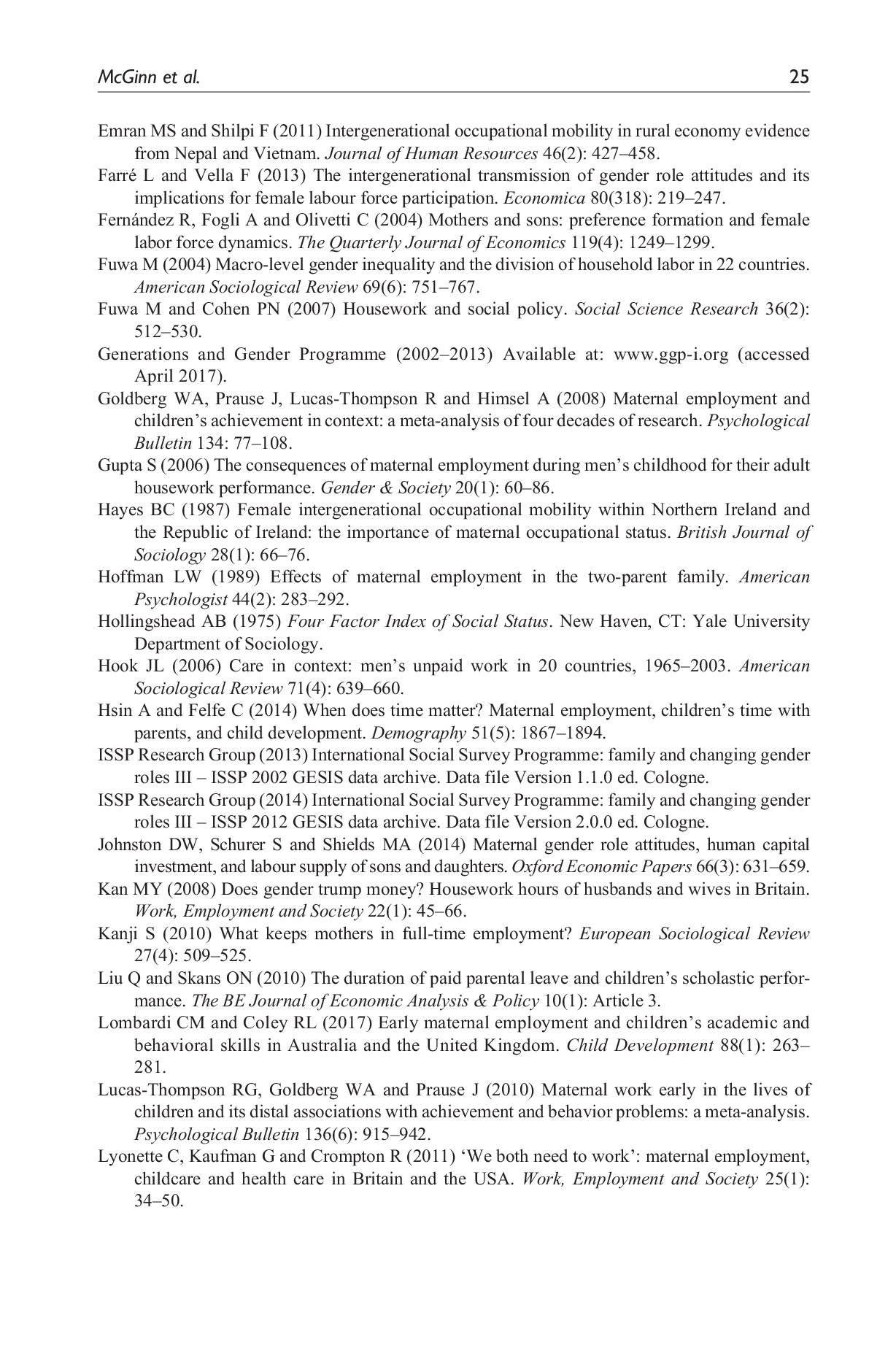 McGinn et al. 25

Emran MS and Shilpi F (2011) Intergenerational occupational mobility in rural economy evidence from Nepal and Vietnam. Journal of Human Resources 46(2): 427–458.

Farré L and Vella F (2013) The intergenerational transmission of gender role attitudes and its implications for female labour force participation. Economica 80(318): 219–247.

Fernández R, Fogli A and Olivetti C (2004) Mothers and sons: preference formation and female labor force dynamics. The Quarterly Journal of Economics 119(4): 1249–1299.

Fuwa M (2004) Macro-level gender inequality and the division of household labor in 22 countries. American Sociological Review 69(6): 751–767.

Fuwa M and Cohen PN (2007) Housework and social policy. Social Science Research 36(2): 512–530.

Generations and Gender Programme (2002–2013) Available at: www.ggp-i.org (accessed April 2017).

Goldberg WA, Prause J, Lucas-Thompson R and Himsel A (2008) Maternal employment and children's achievement in context: a meta-analysis of four decades of research. Psychological Bulletin 134: 77–108.

Gupta S (2006) The consequences of maternal employment during men's childhood for their adult housework performance. Gender & Society 20(1): 60–86.

Hayes BC (1987) Female intergenerational occupational mobility within Northern Ireland and the Republic of Ireland: the importance of maternal occupational status. British Journal of Sociology 28(1): 66–76.

Hoffman LW (1989) Effects of maternal employment in the two-parent family. American Psychologist 44(2): 283–292.

Hollingshead AB (1975) Four Factor Index of Social Status. New Haven, CT: Yale University Department of Sociology.

Hook JL (2006) Care in context: men's unpaid work in 20 countries, 1965–2003. American Sociological Review 71(4): 639–660.

Hsin A and Felfe C (2014) When does time matter? Maternal employment, children's time with parents, and child development. Demography 51(5): 1867–1894.

ISSP Research Group (2013) International Social Survey Programme: family and changing gender roles III – ISSP 2002 GESIS data archive. Data file Version 1.1.0 ed. Cologne.

ISSP Research Group (2014) International Social Survey Programme: family and changing gender roles III – ISSP 2012 GESIS data archive. Data file Version 2.0.0 ed. Cologne.

Johnston DW, Schurer S and Shields MA (2014) Maternal gender role attitudes, human capital investment, and labour supply of sons and daughters. Oxford Economic Papers 66(3): 631–659.

Kan MY (2008) Does gender trump money? Housework hours of husbands and wives in Britain. Work, Employment and Society 22(1): 45–66.

Kanji S (2010) What keeps mothers in full-time employment? European Sociological Review 27(4): 509–525.

Liu Q and Skans ON (2010) The duration of paid parental leave and children's scholastic performance. The BE Journal of Economic Analysis & Policy 10(1): Article 3.

Lombardi CM and Coley RL (2017) Early maternal employment and children's academic and behavioral skills in Australia and the United Kingdom. Child Development 88(1): 263–281.

Lucas-Thompson RG, Goldberg WA and Prause J (2010) Maternal work early in the lives of children and its distal associations with achievement and behavior problems: a meta-analysis. Psychological Bulletin 136(6): 915–942.

Lyonette C, Kaufman G and Crompton R (2011) 'We both need to work': maternal employment, childcare and health care in Britain and the USA. Work, Employment and Society 25(1): 34–50.